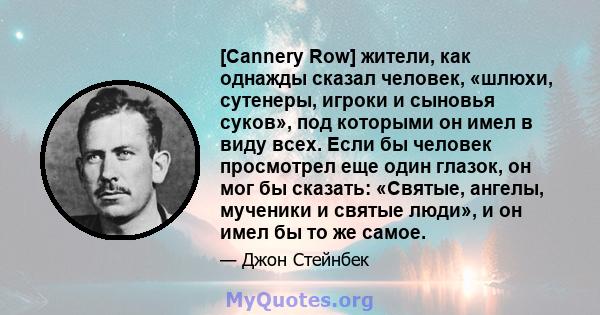 [Cannery Row] жители, как однажды сказал человек, «шлюхи, сутенеры, игроки и сыновья суков», под которыми он имел в виду всех. Если бы человек просмотрел еще один глазок, он мог бы сказать: «Святые, ангелы, мученики и святые люди», и он имел бы то же самое.

— Джон Стейнбек

MyQuotes.org